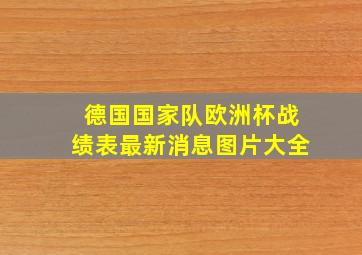 德国国家队欧洲杯战绩表最新消息图片大全